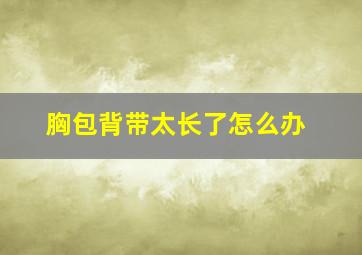 胸包背带太长了怎么办